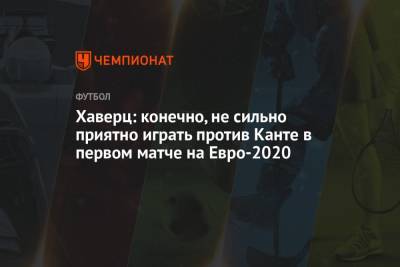 ЧЕМПИОНАТ

ФУТБОЛ

Хаверц: конечно, не сильно приятно играть против Канте в первом матче на Евро-2020